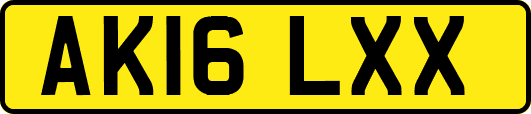 AK16 LXX